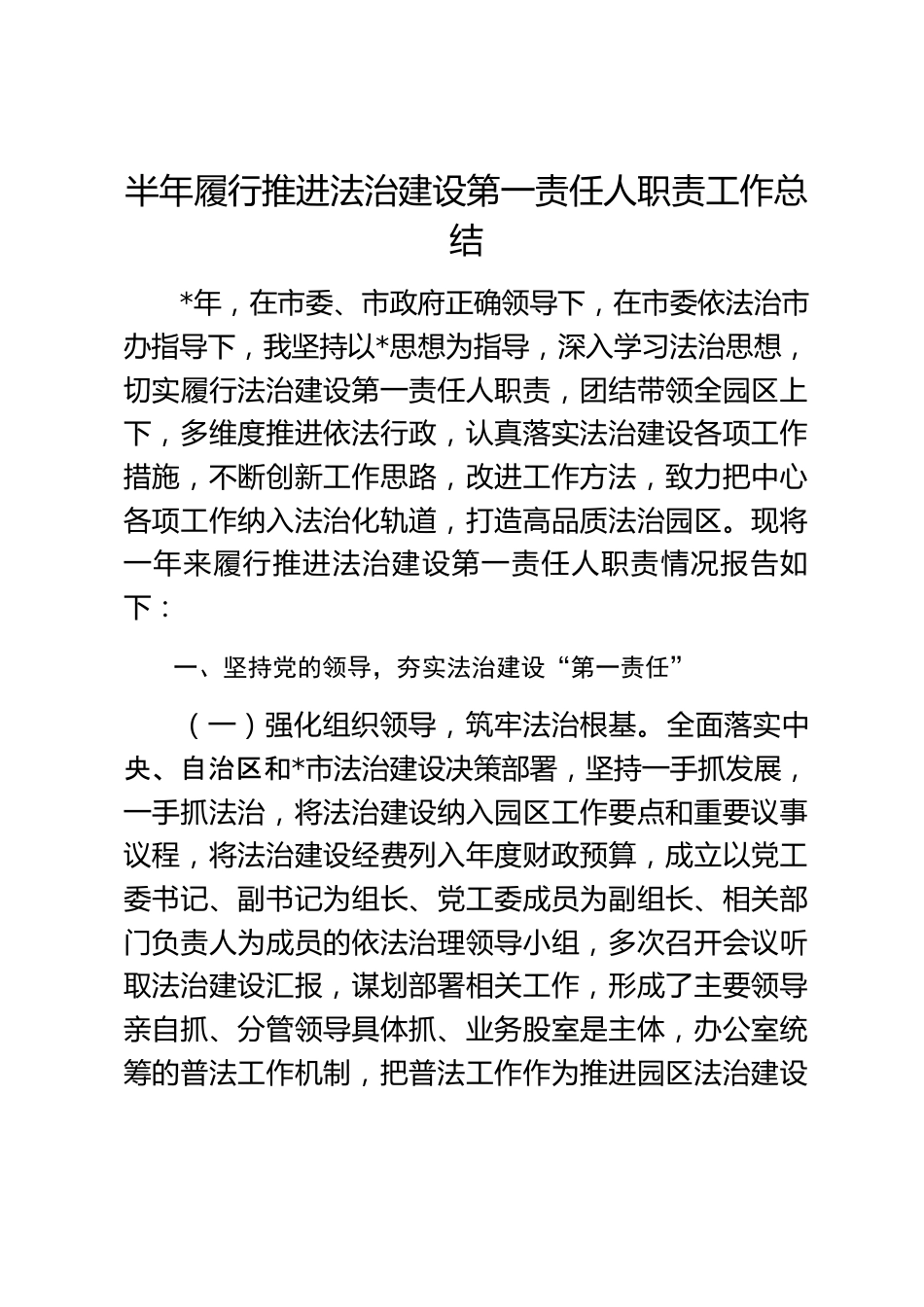 半年履行推进法治建设第一责任人职责工作总结

*年，在市委、市政府正确领导下，在市委依法治市办指导下，我坚持以*思想为指导，深入学习法治思想，切实履行法治建设第一责任人职责，团结带领全园区上下，多维度推进依法行政，认真落实法治建设各项工作措施，不断创新工作思路，改进工作方法，致力把中心各项工作纳入法治化轨道，打造高品质法治园区。现将一年来履行推进法治建设第一责任人职责情况报告如下：

一、坚持党的领导，夯实法治建设“第一责任”

（一）强化组织领导，筑牢法治根基。全面落实中央、自治区和*市法治建设决策部署，坚持一手抓发展，一手抓法治，将法治建设纳入园区工作要点和重要议事议程，将法治建设经费列入年度财政预算，成立以党工委书记、副书记为组长、党工委成员为副组长、相关部门负责人为成员的依法治理领导小组，多次召开会议听取法治建设汇报，谋划部署相关工作，形成了主要领导亲自抓、分管领导具体抓、业务股室是主体，办公室统筹的普法工作机制，把普法工作作为推进园区法治建设